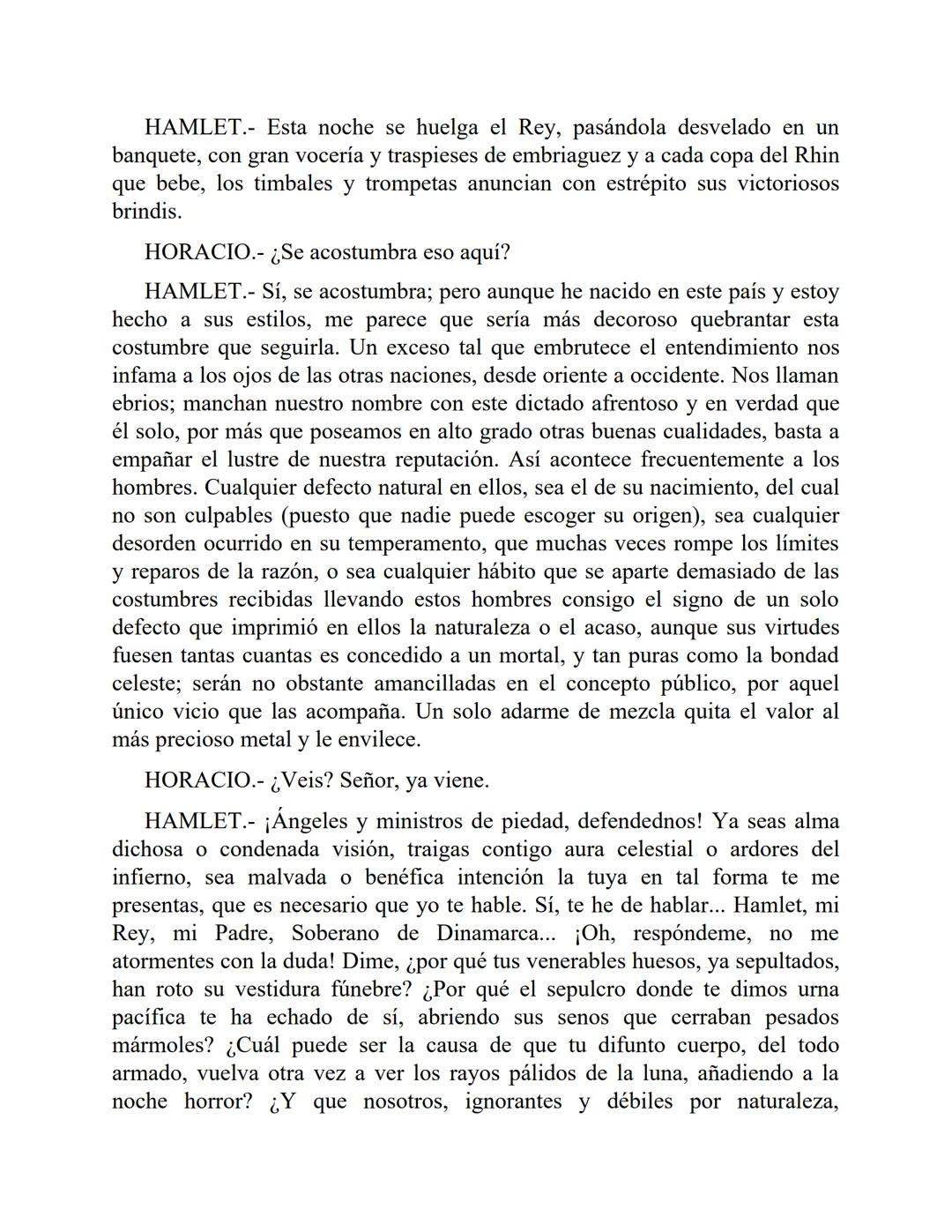 HAMLET.- Esta noche se huelga el Rey, pasándola desvelado en un banquete, con gran vocería y traspieses de embriaguez y a cada copa del Rhin que bebe, los timbales y trompetas anuncian con estrépito sus victoriosos brindis.

HORACIO.- ¿Se acostumbra eso aquí?

HAMLET.- Sí, se acostumbra; pero aunque he nacido en este país y estoy hecho a sus estilos, me parece que sería más decoroso quebrantar esta costumbre que seguirla. Un exceso tal que embrutece el entendimiento nos infama a los ojos de las otras naciones, desde oriente a occidente. Nos llaman ebrios; manchan nuestro nombre con este dictado afrentoso y en verdad que él solo, por más que poseamos en alto grado otras buenas cualidades, basta a empañar el lustre de nuestra reputación. Así acontece frecuentemente a los hombres. Cualquier defecto natural en ellos, sea el de su nacimiento, del cual no son culpables (puesto que nadie puede escoger su origen), sea cualquier desorden ocurrido en su temperamento, que muchas veces rompe los límites y reparos de la razón, o sea cualquier hábito que se aparte demasiado de las costumbres recibidas llevando estos hombres consigo el signo de un solo defecto que imprimió en ellos la naturaleza o el acaso, aunque sus virtudes fuesen tantas cuantas es concedido a un mortal, y tan puras como la bondad celeste; serán no obstante amancilladas en el concepto público, por aquel único vicio que las acompaña. Un solo adarme de mezcla quita el valor al más precioso metal y le envilece.

HORACIO.- ¿Veis? Señor, ya viene.

HAMLET.- ¡Ángeles y ministros de piedad, defendednos! Ya seas alma dichosa o condenada visión, traigas contigo aura celestial o ardores del infierno, sea malvada o benéfica intención la tuya en tal forma te me presentas, que es necesario que yo te hable. Sí, te he de hablar... Hamlet, mi Rey, mi Padre, Soberano de Dinamarca... ¡Oh, respóndeme, no me atormentes con la duda! Dime, ¿por qué tus venerables huesos, ya sepultados, han roto su vestidura fúnebre? ¿Por qué el sepulcro donde te dimos urna pacífica te ha echado de sí, abriendo sus senos que cerraban pesados mármoles? ¿Cuál puede ser la causa de que tu difunto cuerpo, del todo armado, vuelva otra vez a ver los rayos pálidos de la luna, añadiendo a la noche horror? ¿Y que nosotros, ignorantes y débiles por naturaleza,